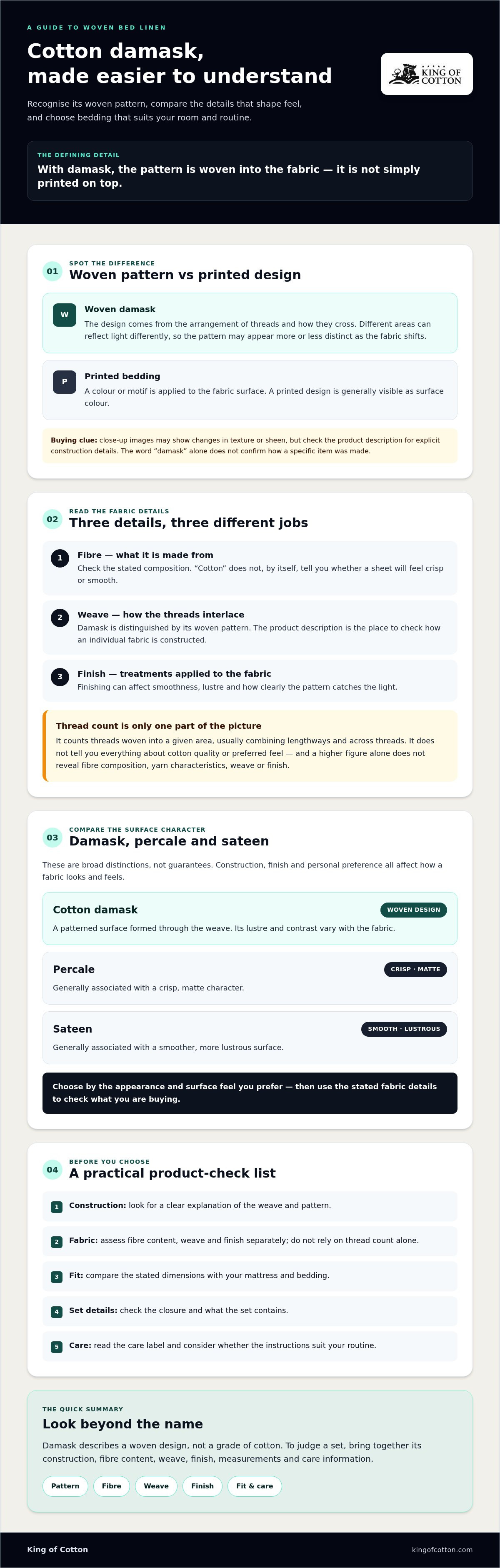 A GUIDE TO WOVEN BED LINEN

Cotton damask, made easier to understand

KING OF COTTON

Recognise its woven pattern, compare the details that shape feel, and choose bedding that suits your room and routine.

THE DEFINING DETAIL

With damask, the pattern is woven into the fabric — it is not simply printed on top.

01 SPOT THE DIFFERENCE
Woven pattern vs printed design

W Woven damask
The design comes from the arrangement of threads and how they cross. Different areas can reflect light differently, so the pattern may appear more or less distinct as the fabric shifts.

P Printed bedding
A colour or motif is applied to the fabric surface. A printed design is generally visible as surface colour.

Buying clue: close-up images may show changes in texture or sheen, but check the product description for explicit construction details. The word "damask" alone does not confirm how a specific item was made.

02 READ THE FABRIC DETAILS
Three details, three different jobs

1 Fibre — what it is made from
Check the stated composition. "Cotton" does not, by itself, tell you whether a sheet will feel crisp or smooth.

2 Weave — how the threads interlace
Damask is distinguished by its woven pattern. The product description is the place to check how an individual fabric is constructed.

3 Finish — treatments applied to the fabric
Finishing can affect smoothness, lustre and how clearly the pattern catches the light.

Thread count is only one part of the picture
It counts threads woven into a given area, usually combining lengthways and across threads. It does not tell you everything about cotton quality or preferred feel — and a higher figure alone does not reveal fibre composition, yarn characteristics, weave or finish.

03 COMPARE THE SURFACE CHARACTER
Damask, percale and sateen

These are broad distinctions, not guarantees. Construction, finish and personal preference all affect how a fabric looks and feels.

Cotton damask WOVEN DESIGN
A patterned surface formed through the weave. Its lustre and contrast vary with the fabric.

Percale CRISP · MATTE
Generally associated with a crisp, matte character.

Sateen SMOOTH · LUSTROUS
Generally associated with a smoother, more lustrous surface.

Choose by the appearance and surface feel you prefer — then use the stated fabric details to check what you are buying.

04 BEFORE YOU CHOOSE
A practical product-check list

1 Construction: look for a clear explanation of the weave and pattern.

2 Fabric: assess fibre content, weave and finish separately; do not rely on thread count alone.

3 Fit: compare the stated dimensions with your mattress and bedding.

4 Set details: check the closure and what the set contains.

5 Care: read the care label and consider whether the instructions suit your routine.

THE QUICK SUMMARY
Look beyond the name

Damask describes a woven design, not a grade of cotton. To judge a set, bring together its construction, fibre content, weave, finish, measurements and care information.

Pattern Fibre Weave Finish Fit & care

King of Cotton
kingofcotton.com